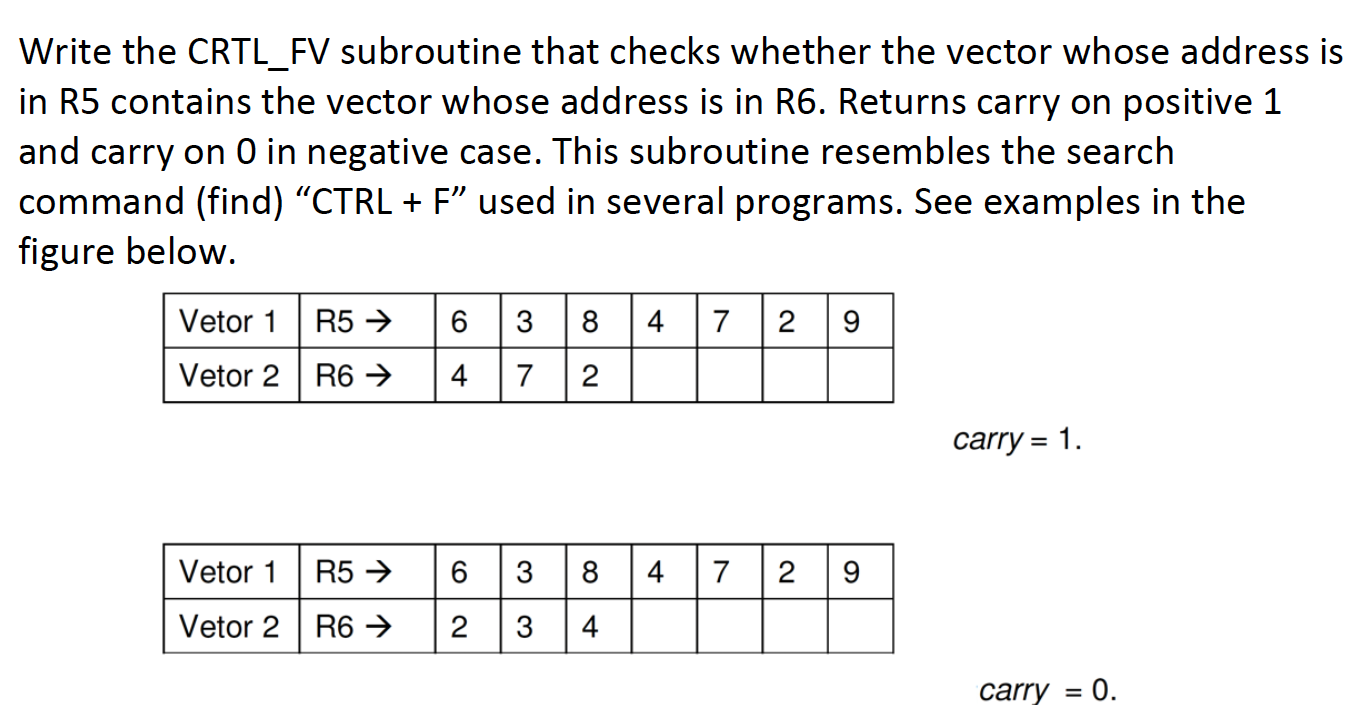 Write the CRTL_FV subroutine that checks whether the vector whose address is in R5 contains the vector whose address is in R6. Returns carry on positive 1 and carry on 0 in negative case. This subroutine resembles the search command (find) “CTRL + F” used in several programs. See examples in the figure below.

| Vetor 1 | R5 → | 6 | 3 | 8 | 4 | 7 | 2 | 9 |
|---|---|---|---|---|---|---|---|---|
| Vetor 2 | R6 → | 4 | 7 | 2 | | | | |

carry = 1.

| Vetor 1 | R5 → | 6 | 3 | 8 | 4 | 7 | 2 | 9 |
|---|---|---|---|---|---|---|---|---|
| Vetor 2 | R6 → | 2 | 3 | 4 | | | | |

carry = 0.